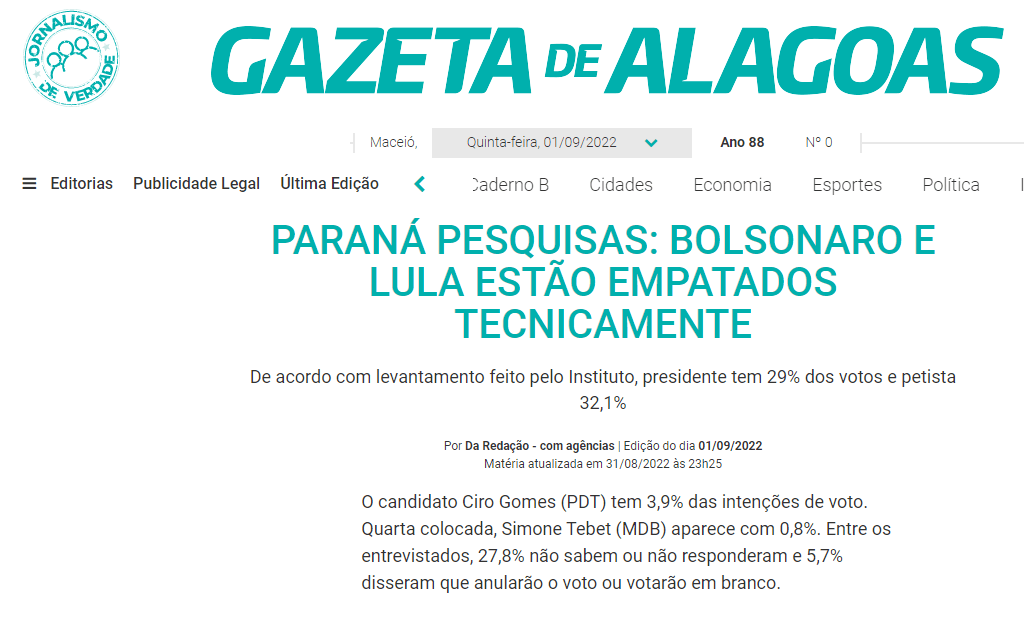 JORNALISMO DE VERDADE

GAZETA DE ALAGOAS

Maceió, Quinta-feira, 01/09/2022 Ano 88 Nº 0

Editorias Publicidade Legal Última Edição Caderno B Cidades Economia Esportes Política

PARANÁ PESQUISAS: BOLSONARO E LULA ESTÃO EMPATADOS TECNICAMENTE

De acordo com levantamento feito pelo Instituto, presidente tem 29% dos votos e petista 32,1%

Por Da Redação - com agências | Edição do dia 01/09/2022
Matéria atualizada em 31/08/2022 às 23h25

O candidato Ciro Gomes (PDT) tem 3,9% das intenções de voto. Quarta colocada, Simone Tebet (MDB) aparece com 0,8%. Entre os entrevistados, 27,8% não sabem ou não responderam e 5,7% disseram que anularão o voto ou votarão em branco.